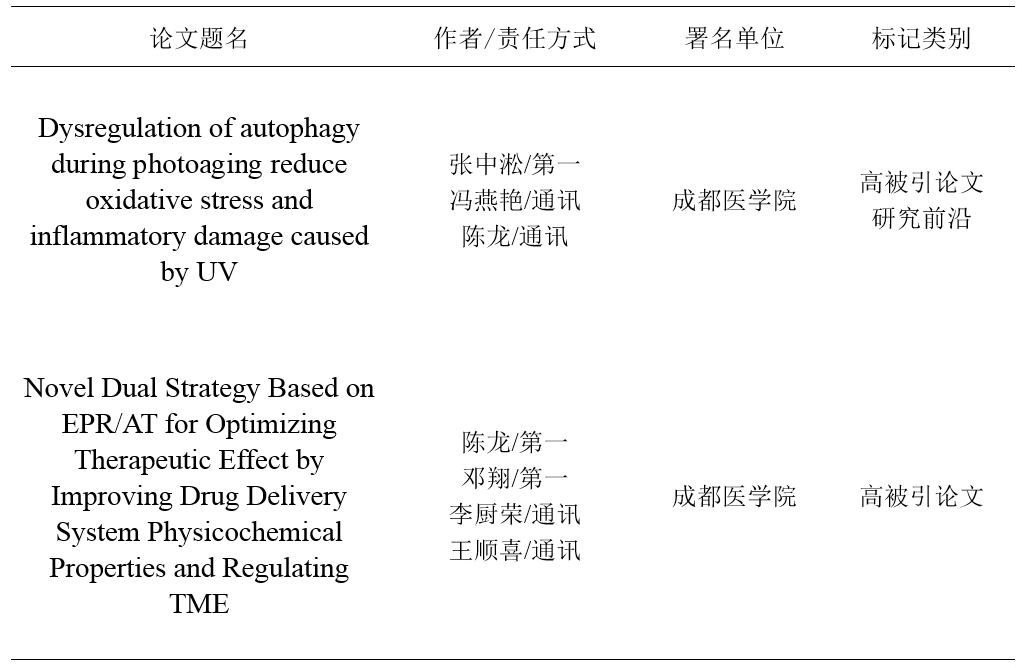 | 论文题名 | 作者/责任方式 | 署名单位 | 标记类别 |
|---|---|---|---|
| Dysregulation of autophagy during photoaging reduce oxidative stress and inflammatory damage caused by UV | 张中淞/第一 冯燕艳/通讯 陈龙/通讯 | 成都医学院 | 高被引论文 研究前沿 |
| Novel Dual Strategy Based on EPR/AT for Optimizing Therapeutic Effect by Improving Drug Delivery System Physicochemical Properties and Regulating TME | 陈龙/第一 邓翔/第一 李厨荣/通讯 王顺喜/通讯 | 成都医学院 | 高被引论文 |